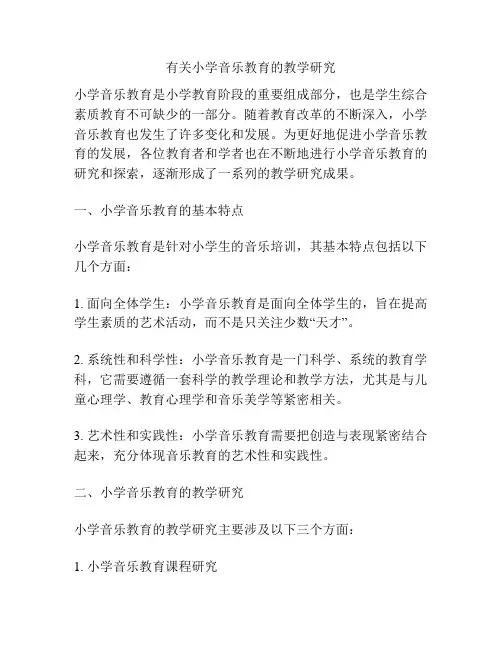 有关小学音乐教育的教学研究

小学音乐教育是小学教育阶段的重要组成部分，也是学生综合素质教育不可缺少的一部分。随着教育改革的不断深入，小学音乐教育也发生了许多变化和发展。为更好地促进小学音乐教育的发展，各位教育者和学者也在不断地进行小学音乐教育的研究和探索，逐渐形成了一系列的教学研究成果。

一、小学音乐教育的基本特点

小学音乐教育是针对小学生的音乐培训，其基本特点包括以下几个方面：

1. 面向全体学生：小学音乐教育是面向全体学生的，旨在提高学生素质的艺术活动，而不是只关注少数“天才”。

2. 系统性和科学性：小学音乐教育是一门科学、系统的教育学科，它需要遵循一套科学的教学理论和教学方法，尤其是与儿童心理学、教育心理学和音乐美学等紧密相关。

3. 艺术性和实践性：小学音乐教育需要把创造与表现紧密结合起来，充分体现音乐教育的艺术性和实践性。

二、小学音乐教育的教学研究

小学音乐教育的教学研究主要涉及以下三个方面：

1. 小学音乐教育课程研究